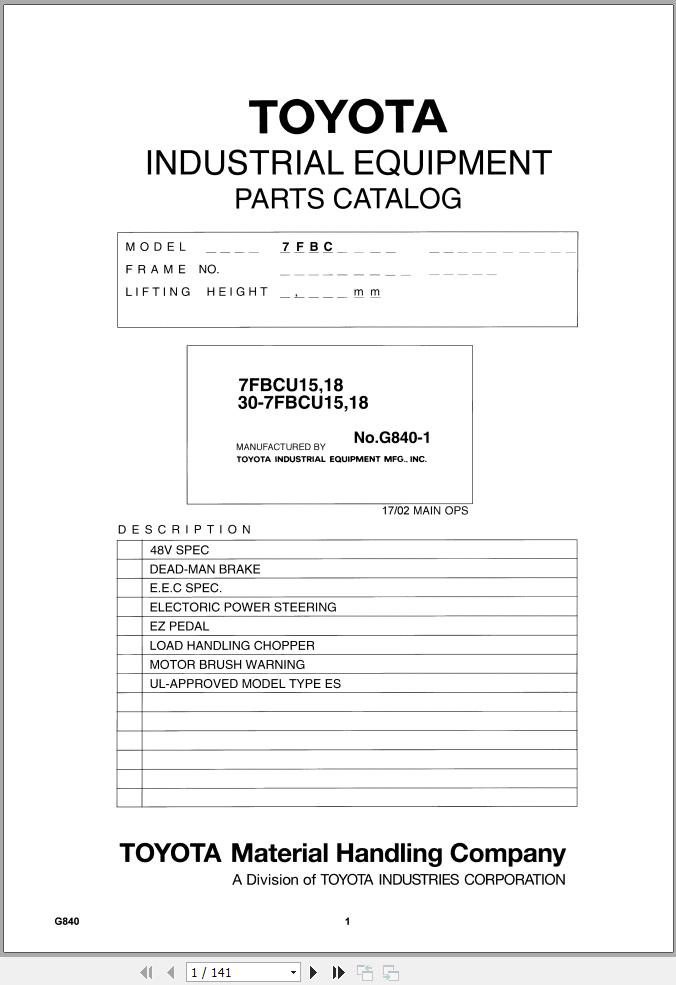 TOYOTA
INDUSTRIAL EQUIPMENT
PARTS CATALOG

MODEL ____ 7FBC____ __________
FRAME NO. ________ _____
LIFTING HEIGHT _,___mm

7FBCU15,18
30-7FBCU15,18

No.G840-1

MANUFACTURED BY
TOYOTA INDUSTRIAL EQUIPMENT MFG., INC.

17/02 MAIN OPS

DESCRIPTION

| | |
|---|---|
| | 48V SPEC |
| | DEAD-MAN BRAKE |
| | E.E.C SPEC. |
| | ELECTORIC POWER STEERING |
| | EZ PEDAL |
| | LOAD HANDLING CHOPPER |
| | MOTOR BRUSH WARNING |
| | UL-APPROVED MODEL TYPE ES |
| | |
| | |
| | |
| | |
| | |
| | |

TOYOTA Material Handling Company
A Division of TOYOTA INDUSTRIES CORPORATION

G840

1

1 / 141